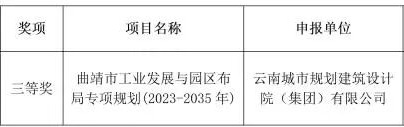 | 奖项 | 项目名称 | 申报单位 |
|---|---|---|
| 三等奖 | 曲靖市工业发展与园区布局专项规划(2023-2035 年) | 云南城市规划建筑设计院（集团）有限公司 |